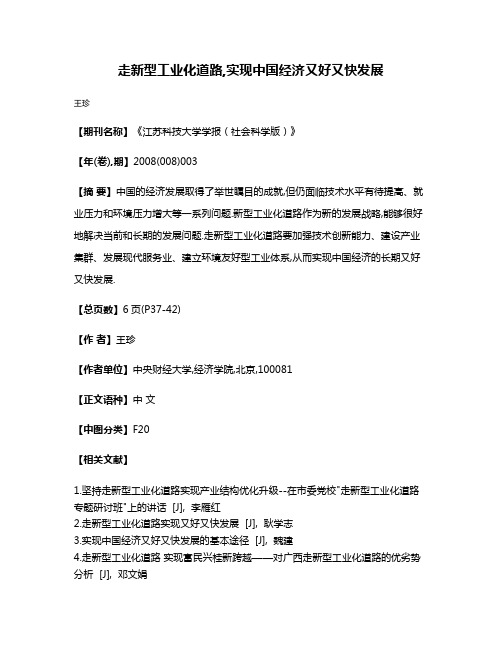 走新型工业化道路,实现中国经济又好又快发展

王珍

【期刊名称】《江苏科技大学学报（社会科学版）》

【年(卷),期】2008(008)003

【摘 要】中国的经济发展取得了举世瞩目的成就,但仍面临技术水平有待提高、就业压力和环境压力增大等一系列问题.新型工业化道路作为新的发展战略,能够很好地解决当前和长期的发展问题.走新型工业化道路要加强技术创新能力、建设产业集群、发展现代服务业、建立环境友好型工业体系,从而实现中国经济的长期又好又快发展.

【总页数】6页(P37-42)

【作 者】王珍

【作者单位】中央财经大学,经济学院,北京,100081

【正文语种】中 文

【中图分类】F20

【相关文献】

1.坚持走新型工业化道路实现产业结构优化升级--在市委党校"走新型工业化道路专题研讨班"上的讲话 [J], 李雁红
2.走新型工业化道路实现又好又快发展 [J], 耿学志
3.实现中国经济又好又快发展的基本途径 [J], 魏建
4.走新型工业化道路 实现富民兴桂新跨越——对广西走新型工业化道路的优劣势分析 [J], 邓文娟